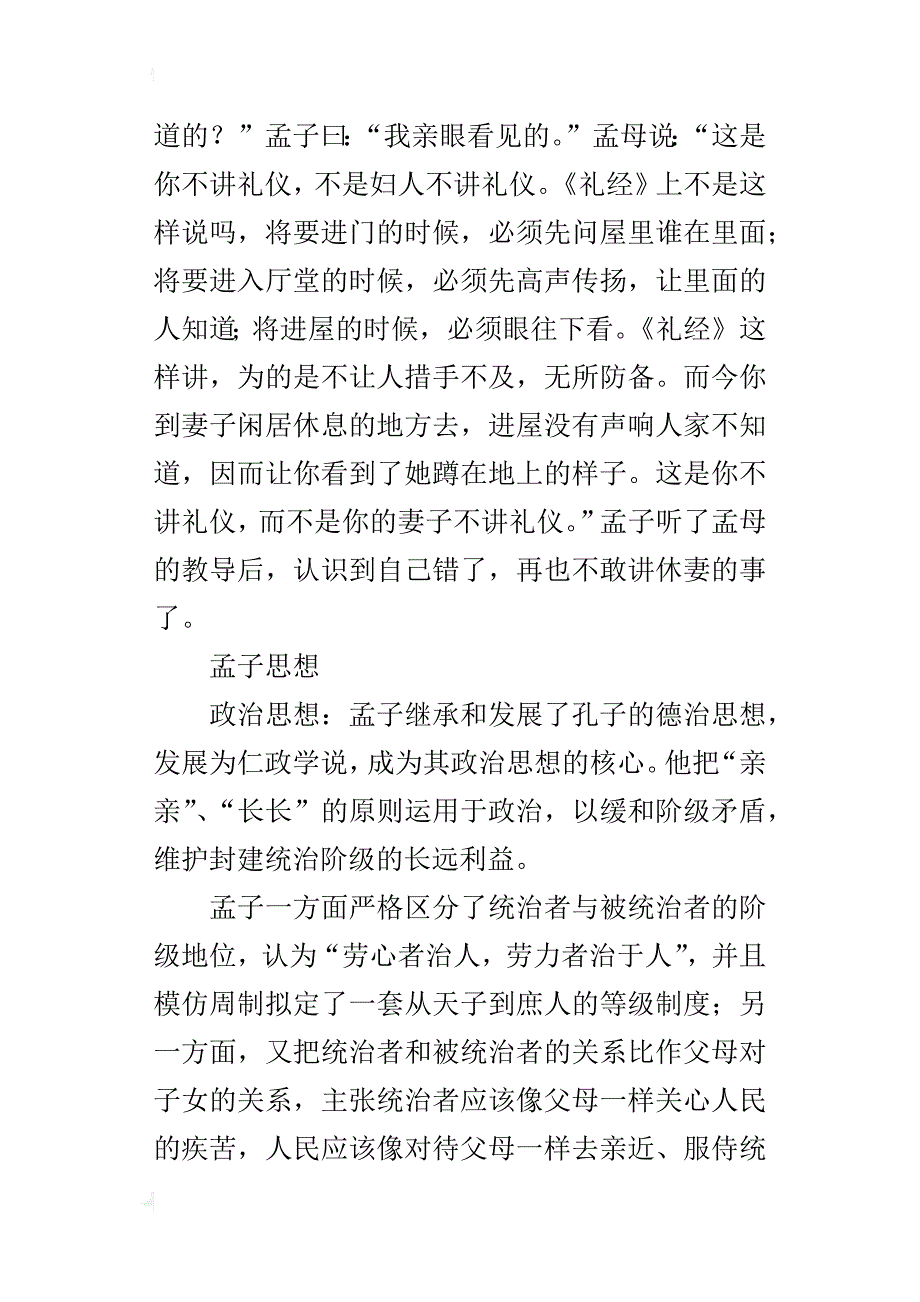 道的？”孟子曰:“我亲眼看见的。”孟母说:“这是你不讲礼仪，不是妇人不讲礼仪。《礼经》上不是这样说吗，将要进门的时候，必须先问屋里谁在里面；将要进入厅堂的时候，必须先高声传扬，让里面的人知道;将进屋的时候，必须眼往下看。《礼经》这样讲，为的是不让人措手不及，无所防备。而今你到妻子闲居休息的地方去，进屋没有声响人家不知道，因而让你看到了她蹲在地上的样子。这是你不讲礼仪，而不是你的妻子不讲礼仪。”孟子听了孟母的教导后，认识到自己错了，再也不敢讲休妻的事了。

孟子思想

政治思想：孟子继承和发展了孔子的德治思想，发展为仁政学说，成为其政治思想的核心。他把“亲亲”、“长长”的原则运用于政治，以缓和阶级矛盾，维护封建统治阶级的长远利益。

孟子一方面严格区分了统治者与被统治者的阶级地位，认为“劳心者治人，劳力者治于人”，并且模仿周制拟定了一套从天子到庶人的等级制度；另一方面，又把统治者和被统治者的关系比作父母对子女的关系，主张统治者应该像父母一样关心人民的疾苦，人民应该像对待父母一样去亲近、服侍统